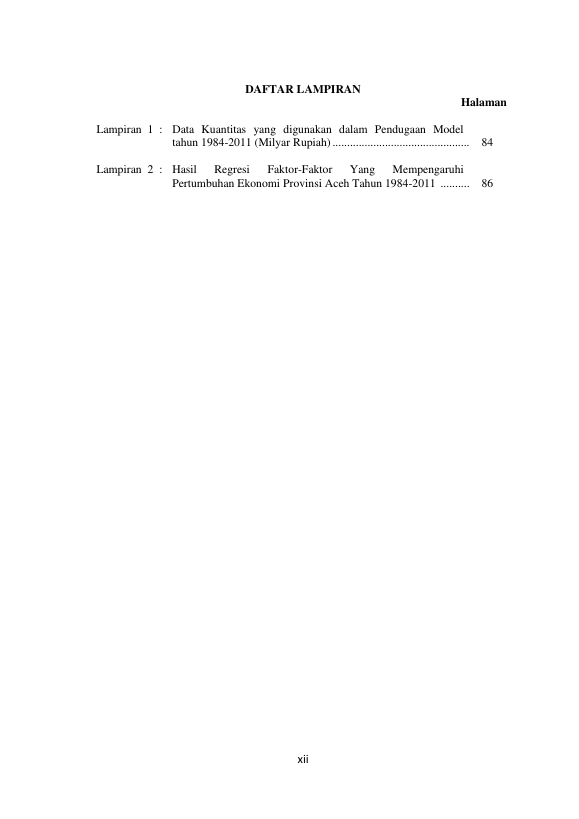 DAFTAR LAMPIRAN

Halaman

Lampiran 1 : Data Kuantitas yang digunakan dalam Pendugaan Model tahun 1984-2011 (Milyar Rupiah) 84

Lampiran 2 : Hasil Regresi Faktor-Faktor Yang Mempengaruhi Pertumbuhan Ekonomi Provinsi Aceh Tahun 1984-2011 86

xii